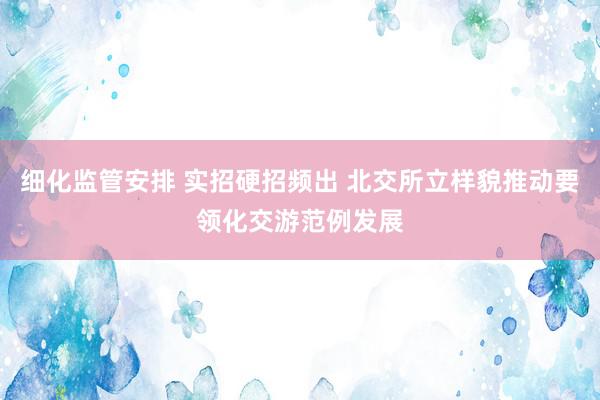 细化监管安排 实招硬招频出 北交所立样貌推动要领化交游范例发展